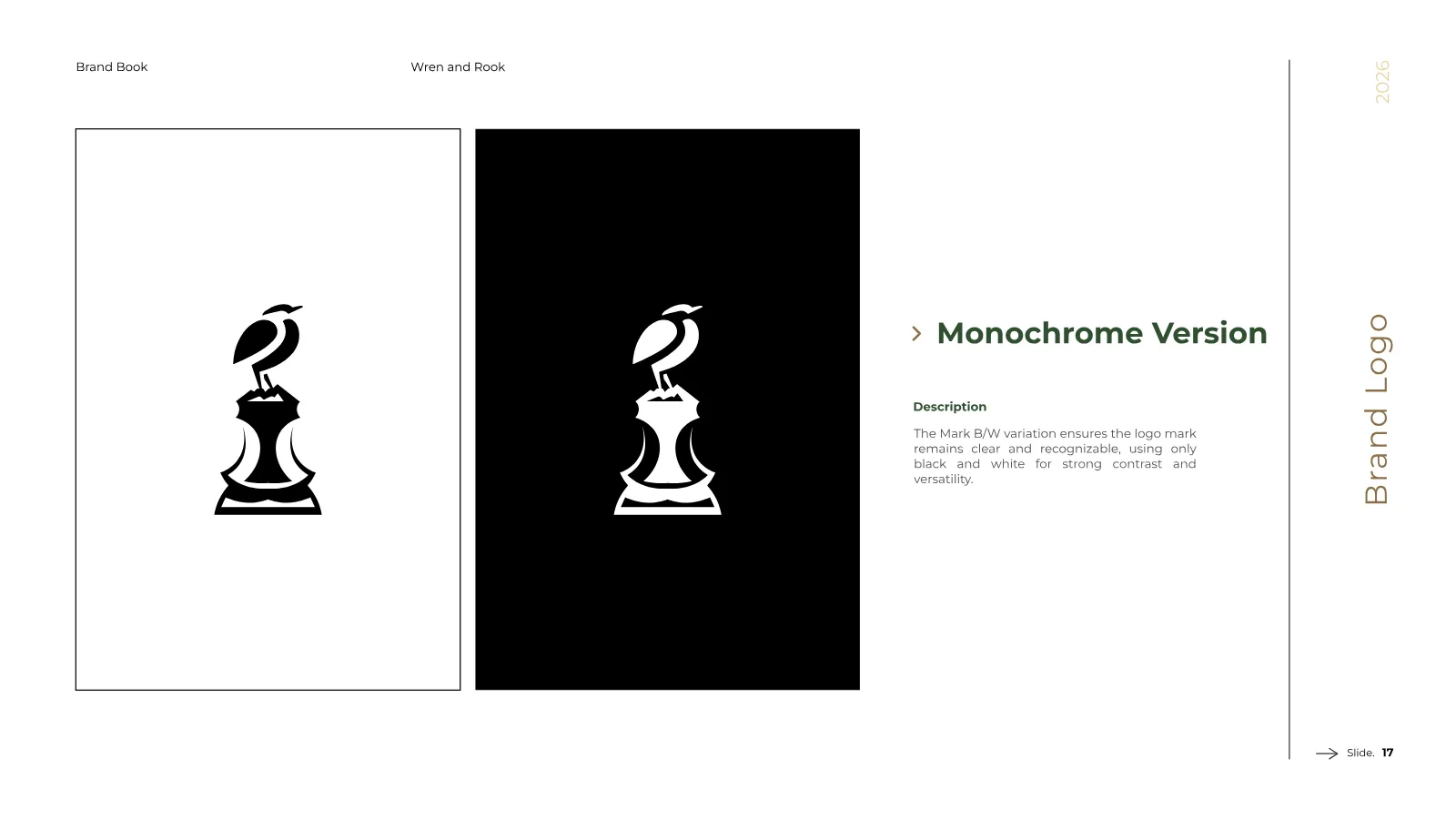 Brand Book

Wren and Rook

2026

Monochrome Version

Description

The Mark B/W variation ensures the logo mark remains clear and recognizable, using only black and white for strong contrast and versatility.

Brand Logo

Slide. 17